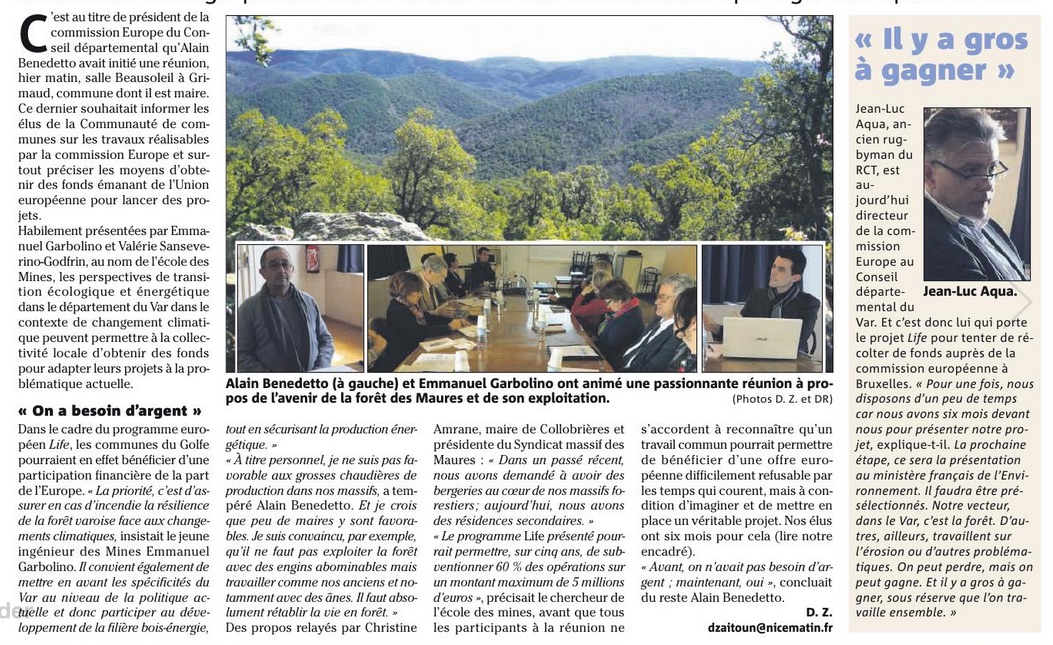 C'est au titre de président de la commission Europe du Conseil départemental qu'Alain Benedetto avait initié une réunion, hier matin, salle Beausoleil à Grimaud, commune dont il est maire. Ce dernier souhaitait informer les élus de la Communauté de communes sur les travaux réalisables par la commission Europe et surtout préciser les moyens d'obtenir des fonds émanant de l'Union européenne pour lancer des projets.

Habilement présentées par Emmanuel Garbolino et Valérie Sanseverino-Godfrin, au nom de l'école des Mines, les perspectives de transition écologique et énergétique dans le département du Var dans le contexte de changement climatique peuvent permettre à la collectivité locale d'obtenir des fonds pour adapter leurs projets à la problématique actuelle.

« On a besoin d'argent »

Dans le cadre du programme européen Life, les communes du Golfe pourraient en effet bénéficier d'une participation financière de la part de l'Europe. « La priorité, c'est d'assurer en cas d'incendie la résilience de la forêt varoise face aux changements climatiques, insistait le jeune ingénieur des Mines Emmanuel Garbolino. Il convient également de mettre en avant les spécificités du Var au niveau de la politique actuelle et donc participer au développement de la filière bois-énergie, tout en sécurisant la production énergétique. »

« À titre personnel, je ne suis pas favorable aux grosses chaudières de production dans nos massifs, a tempéré Alain Benedetto. Et je crois que peu de maires y sont favorables. Je suis convaincu, par exemple, qu'il ne faut pas exploiter la forêt avec des engins abominables mais travailler comme nos anciens et notamment avec des ânes. Il faut absolument rétablir la vie en forêt. »

Des propos relayés par Christine Amrane, maire de Collobrières et présidente du Syndicat massif des Maures : « Dans un passé récent, nous avons demandé à avoir des bergeries au cœur de nos massifs forestiers ; aujourd'hui, nous avons des résidences secondaires. »

« Le programme Life présenté pourrait permettre, sur cinq ans, de subventionner 60 % des opérations sur un montant maximum de 5 millions d'euros », précisait le chercheur de l'école des mines, avant que tous les participants à la réunion ne s'accordent à reconnaître qu'un travail commun pourrait permettre de bénéficier d'une offre européenne difficilement refusable par les temps qui courent, mais à condition d'imaginer et de mettre en place un véritable projet. Nos élus ont six mois pour cela (lire notre encadré).

« Avant, on n'avait pas besoin d'argent ; maintenant, oui », concluait du reste Alain Benedetto.

D. Z.
dzaitoun@nicematin.fr

Alain Benedetto (à gauche) et Emmanuel Garbolino ont animé une passionnante réunion à propos de l'avenir de la forêt des Maures et de son exploitation. (Photos D. Z. et DR)

« Il y a gros à gagner »

Jean-Luc Aqua, ancien rugbyman du RCT, est aujourd'hui directeur de la commission Europe au Conseil départemental du Var. Et c'est donc lui qui porte le projet Life pour tenter de récolter de fonds auprès de la commission européenne à Bruxelles. « Pour une fois, nous disposons d'un peu de temps car nous avons six mois devant nous pour présenter notre projet, explique-t-il. La prochaine étape, ce sera la présentation au ministère français de l'Environnement. Il faudra être présélectionnés. Notre vecteur, dans le Var, c'est la forêt. D'autres, ailleurs, travaillent sur l'érosion ou d'autres problématiques. On peut perdre, mais on peut gagne. Et il y a gros à gagner, sous réserve que l'on travaille ensemble. »

Jean-Luc Aqua.